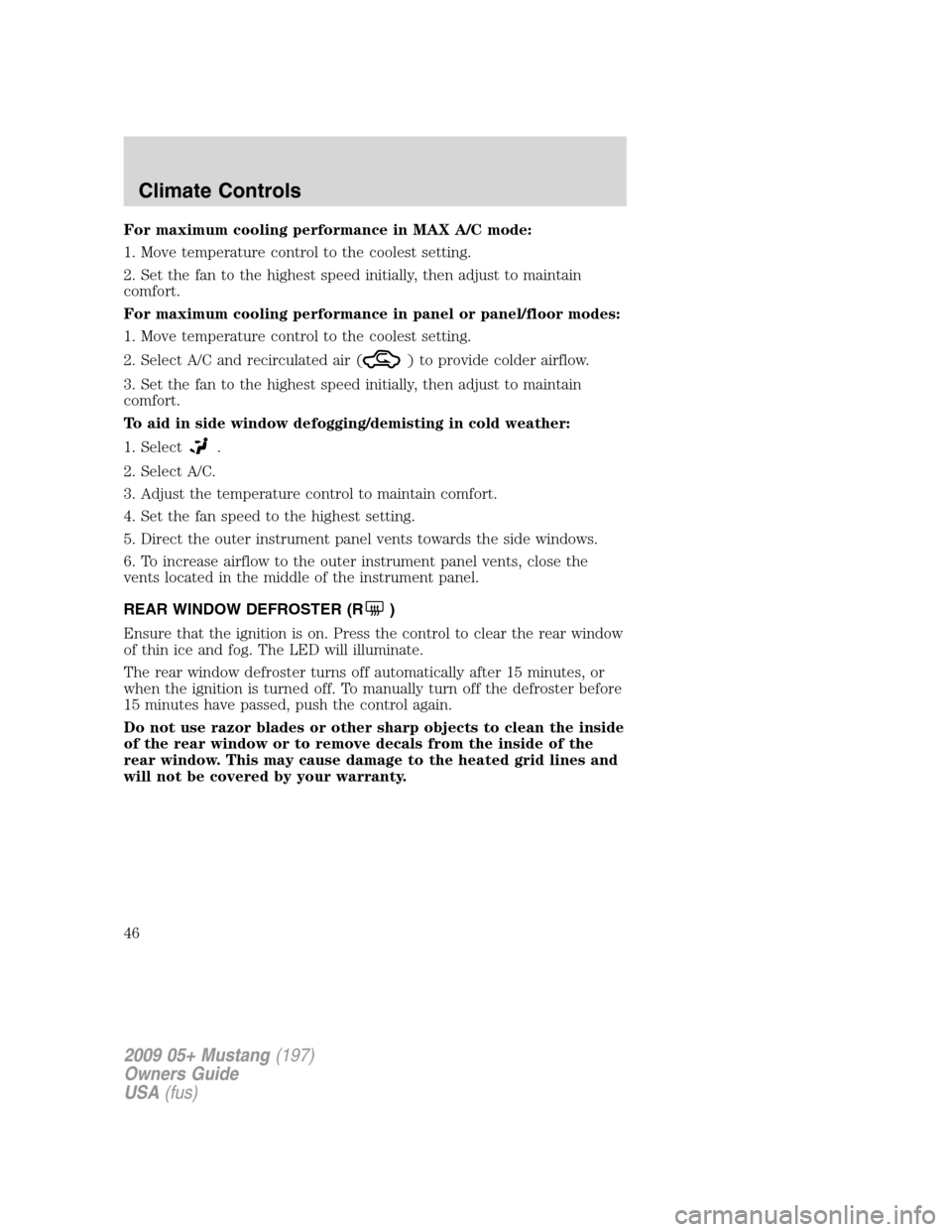 Climate Controls

For maximum cooling performance in MAX A/C mode:

1. Move temperature control to the coolest setting.

2. Set the fan to the highest speed initially, then adjust to maintain comfort.

For maximum cooling performance in panel or panel/floor modes:

1. Move temperature control to the coolest setting.

2. Select A/C and recirculated air ( ) to provide colder airflow.

3. Set the fan to the highest speed initially, then adjust to maintain comfort.

To aid in side window defogging/demisting in cold weather:

1. Select .

2. Select A/C.

3. Adjust the temperature control to maintain comfort.

4. Set the fan speed to the highest setting.

5. Direct the outer instrument panel vents towards the side windows.

6. To increase airflow to the outer instrument panel vents, close the vents located in the middle of the instrument panel.

REAR WINDOW DEFROSTER (R )

Ensure that the ignition is on. Press the control to clear the rear window of thin ice and fog. The LED will illuminate.

The rear window defroster turns off automatically after 15 minutes, or when the ignition is turned off. To manually turn off the defroster before 15 minutes have passed, push the control again.

Do not use razor blades or other sharp objects to clean the inside of the rear window or to remove decals from the inside of the rear window. This may cause damage to the heated grid lines and will not be covered by your warranty.

46

2009 05+ Mustang (197)
Owners Guide
USA (fus)

carmanualsonline.info